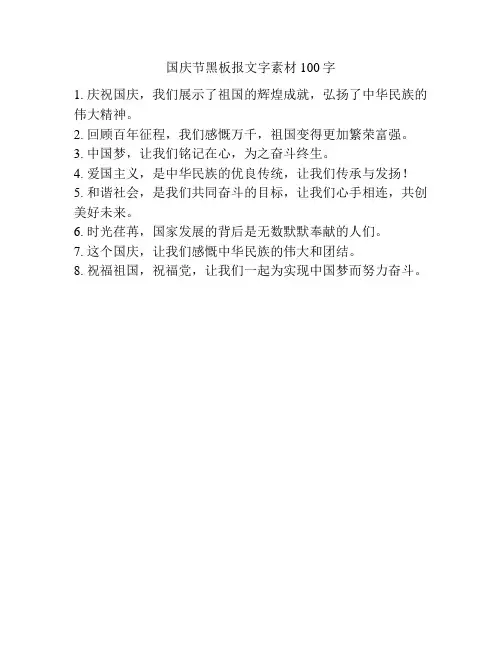 国庆节黑板报文字素材 100 字

1. 庆祝国庆，我们展示了祖国的辉煌成就，弘扬了中华民族的伟大精神。

2. 回顾百年征程，我们感慨万千，祖国变得更加繁荣富强。

3. 中国梦，让我们铭记在心，为之奋斗终生。

4. 爱国主义，是中华民族的优良传统，让我们传承与发扬！

5. 和谐社会，是我们共同奋斗的目标，让我们心手相连，共创美好未来。

6. 时光荏苒，国家发展的背后是无数默默奉献的人们。

7. 这个国庆，让我们感慨中华民族的伟大和团结。

8. 祝福祖国，祝福党，让我们一起为实现中国梦而努力奋斗。